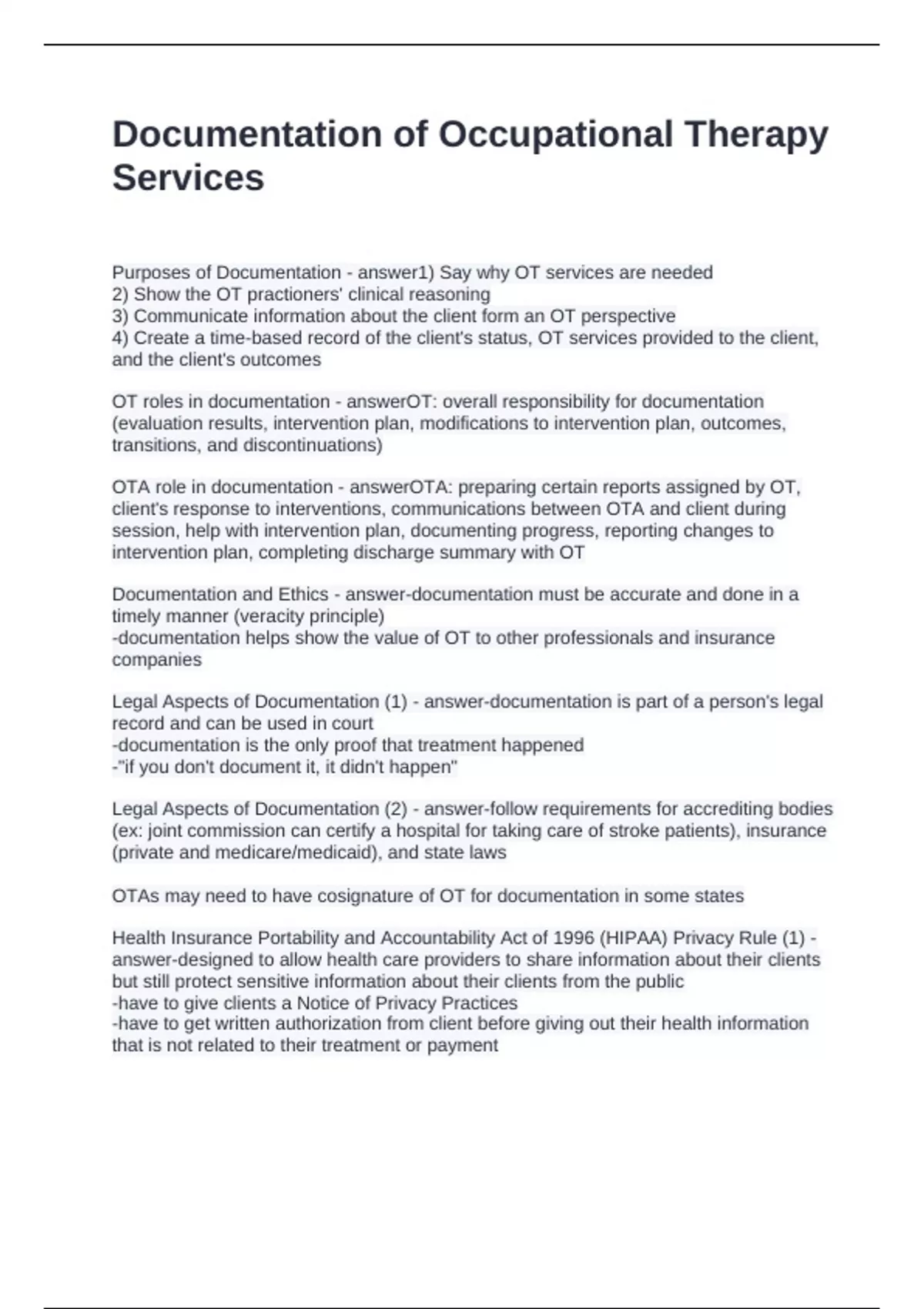 Documentation of Occupational Therapy Services

Purposes of Documentation - answer1) Say why OT services are needed
2) Show the OT practioners' clinical reasoning
3) Communicate information about the client form an OT perspective
4) Create a time-based record of the client's status, OT services provided to the client, and the client's outcomes

OT roles in documentation - answerOT: overall responsibility for documentation (evaluation results, intervention plan, modifications to intervention plan, outcomes, transitions, and discontinuations)

OTA role in documentation - answerOTA: preparing certain reports assigned by OT, client's response to interventions, communications between OTA and client during session, help with intervention plan, documenting progress, reporting changes to intervention plan, completing discharge summary with OT

Documentation and Ethics - answer-documentation must be accurate and done in a timely manner (veracity principle)
-documentation helps show the value of OT to other professionals and insurance companies

Legal Aspects of Documentation (1) - answer-documentation is part of a person's legal record and can be used in court
-documentation is the only proof that treatment happened
-"if you don't document it, it didn't happen"

Legal Aspects of Documentation (2) - answer-follow requirements for accrediting bodies (ex: joint commission can certify a hospital for taking care of stroke patients), insurance (private and medicare/medicaid), and state laws

OTAs may need to have cosignature of OT for documentation in some states

Health Insurance Portability and Accountability Act of 1996 (HIPAA) Privacy Rule (1) - answer-designed to allow health care providers to share information about their clients but still protect sensitive information about their clients from the public
-have to give clients a Notice of Privacy Practices
-have to get written authorization from client before giving out their health information that is not related to their treatment or payment